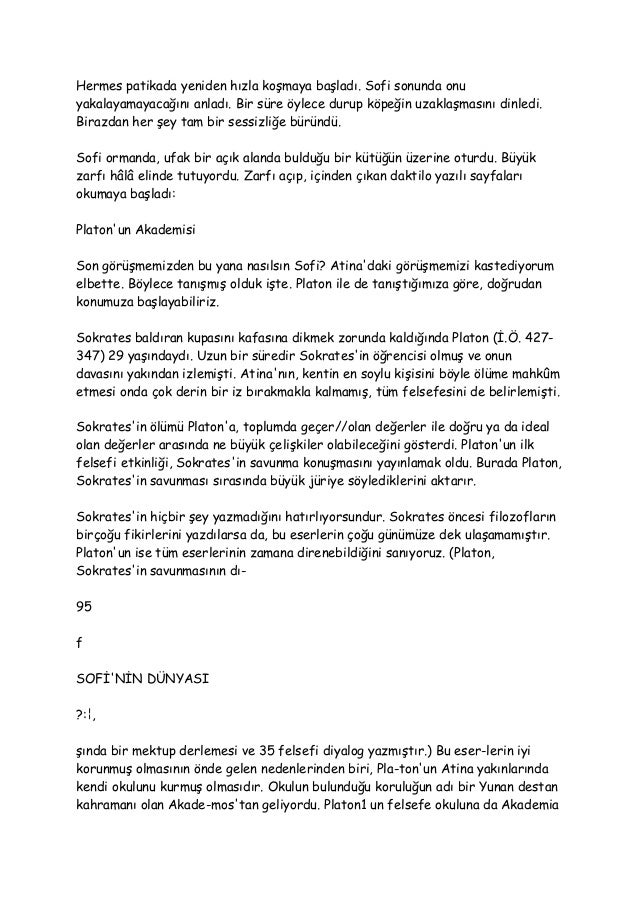 Hermes patikada yeniden hızla koşmaya başladı. Sofi sonunda onu yakalayamayacağını anladı. Bir süre öylece durup köpeğin uzaklaşmasını dinledi. Birazdan her şey tam bir sessizliğe büründü.

Sofi ormanda, ufak bir açık alanda bulduğu bir kütüğün üzerine oturdu. Büyük zarfı hâlâ elinde tutuyordu. Zarfı açıp, içinden çıkan daktilo yazılı sayfaları okumaya başladı:

Platon'un Akademisi

Son görüşmemizden bu yana nasılsın Sofi? Atina'daki görüşmemizi kastediyorum elbette. Böylece tanışmış olduk işte. Platon ile de tanıştığımıza göre, doğrudan konumuza başlayabiliriz.

Sokrates baldıran kupasını kafasına dikmek zorunda kaldığında Platon (İ.Ö. 427-347) 29 yaşındaydı. Uzun bir süredir Sokrates'in öğrencisi olmuş ve onun davasını yakından izlemişti. Atina'nın, kentin en soylu kişisini böyle ölüme mahkûm etmesi onda çok derin bir iz bırakmakla kalmamış, tüm felsefesini de belirlemişti.

Sokrates'in ölümü Platon'a, toplumda geçer//olan değerler ile doğru ya da ideal olan değerler arasında ne büyük çelişkiler olabileceğini gösterdi. Platon'un ilk felsefi etkinliği, Sokrates'in savunma konuşmasını yayınlamak oldu. Burada Platon, Sokrates'in savunması sırasında büyük jüriye söylediklerini aktarır.

Sokrates'in hiçbir şey yazmadığını hatırlıyorsundur. Sokrates öncesi filozofların birçoğu fikirlerini yazdılarsa da, bu eserlerin çoğu günümüze dek ulaşamamıştır. Platon'un ise tüm eserlerinin zamana direnebildiğini sanıyoruz. (Platon, Sokrates'in savunmasının dı-

95

f

SOFİ'NİN DÜNYASI

?:!,

şında bir mektup derlemesi ve 35 felsefi diyalog yazmıştır.) Bu eser-lerin iyi korunmuş olmasının önde gelen nedenlerinden biri, Pla-ton'un Atina yakınlarında kendi okulunu kurmuş olmasıdır. Okulun bulunduğu koruluğun adı bir Yunan destan kahramanı olan Akade-mos'tan geliyordu. Platon1 un felsefe okuluna da Akademia